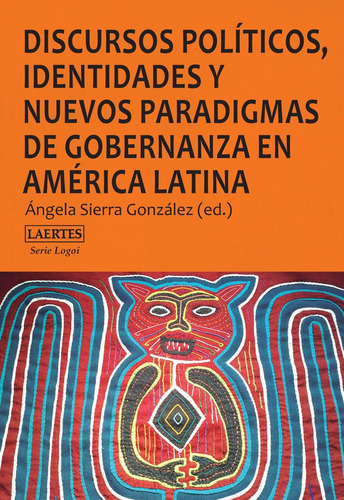 DISCURSOS POLÍTICOS, IDENTIDADES Y NUEVOS PARADIGMAS DE GOBERNANZA EN AMÉRICA LATINA

Ángela Sierra González (ed.)

LAERTES
Serie Logoi